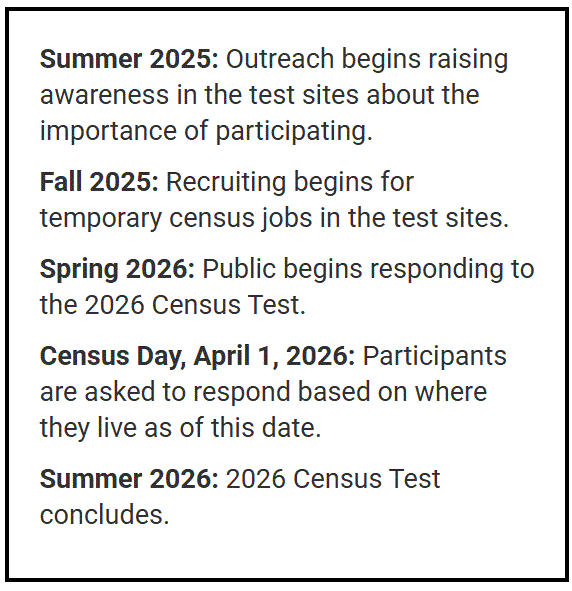 Summer 2025: Outreach begins raising awareness in the test sites about the importance of participating.

Fall 2025: Recruiting begins for temporary census jobs in the test sites.

Spring 2026: Public begins responding to the 2026 Census Test.

Census Day, April 1, 2026: Participants are asked to respond based on where they live as of this date.

Summer 2026: 2026 Census Test concludes.